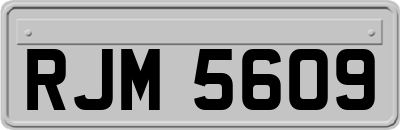 RJM 5609